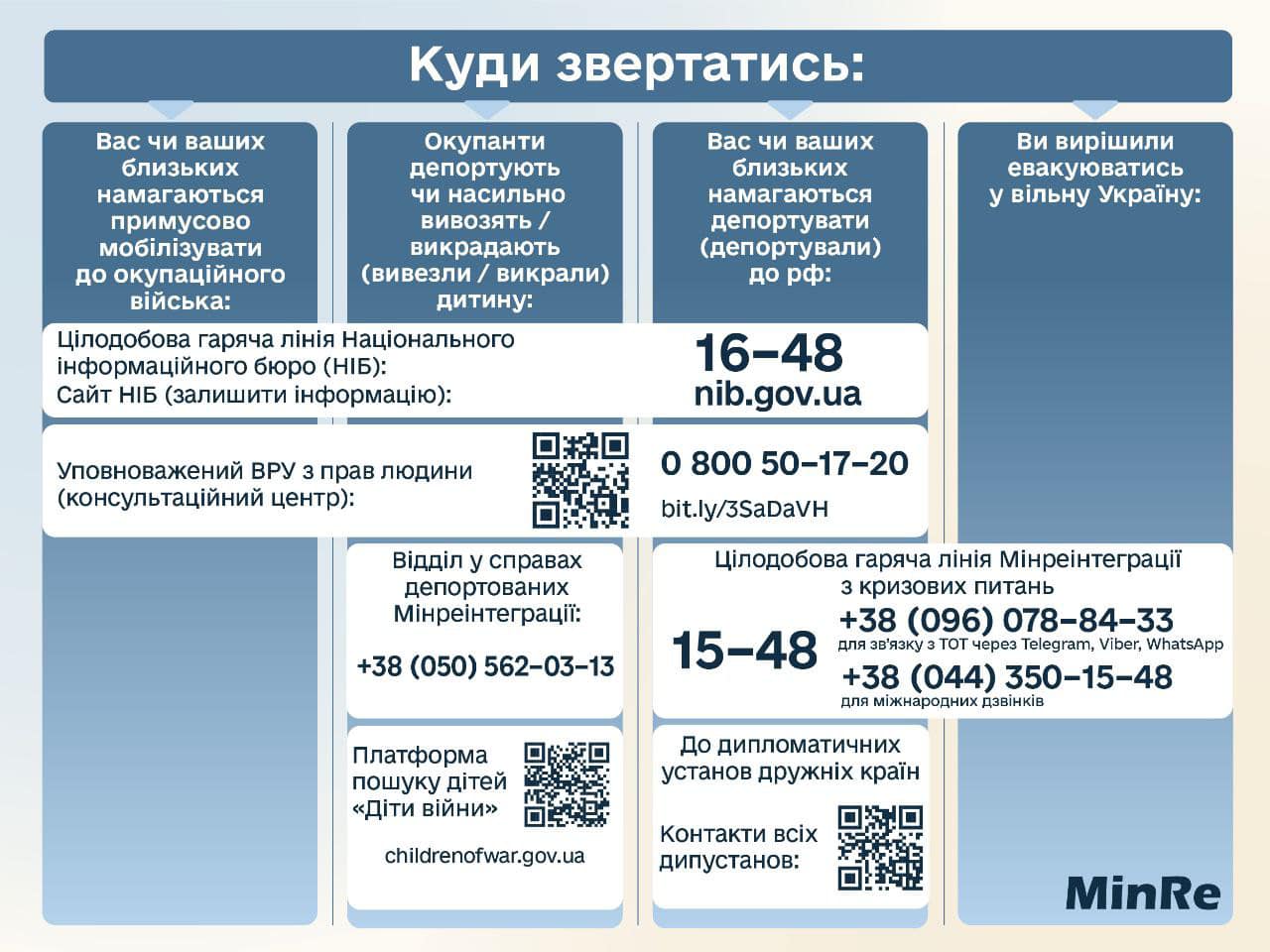 Куди звертатись:

Вас чи ваших близьких намагаються примусово мобілізувати до окупаційного війська:

Окупанти депортують чи насильно вивозять / викрадають (вивезли / викрали) дитину:

Вас чи ваших близьких намагаються депортувати (депортували) до рф:

Ви вирішили евакуюватись у вільну Україну:

Цілодобова гаряча лінія Національного інформаційного бюро (НІБ):
Сайт НІБ (залишити інформацію):

16–48
nib.gov.ua

Уповноважений ВРУ з прав людини (консультаційний центр):

0 800 50–17–20
bit.ly/3SaDaVH

Відділ у справах депортованих Мінреінтеграції:

+38 (050) 562–03–13

Цілодобова гаряча лінія Мінреінтеграції з кризових питань

15–48

+38 (096) 078–84–33
для зв'язку з ТОТ через Telegram, Viber, WhatsApp
+38 (044) 350–15–48
для міжнародних дзвінків

Платформа пошуку дітей «Діти війни»

childrenofwar.gov.ua

До дипломатичних установ дружніх країн

Контакти всіх дипустанов:

MinRe